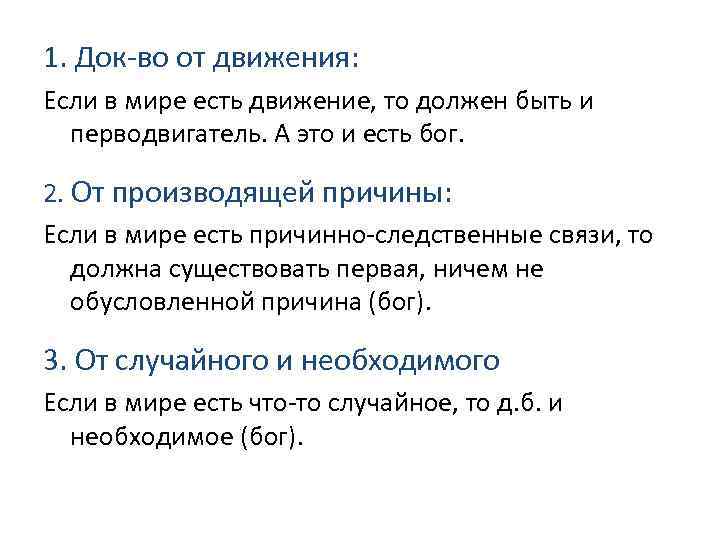 1. Док-во от движения:

Если в мире есть движение, то должен быть и перводвигатель. А это и есть бог.

2. От производящей причины:

Если в мире есть причинно-следственные связи, то должна существовать первая, ничем не обусловленной причина (бог).

3. От случайного и необходимого

Если в мире есть что-то случайное, то д.б. и необходимое (бог).